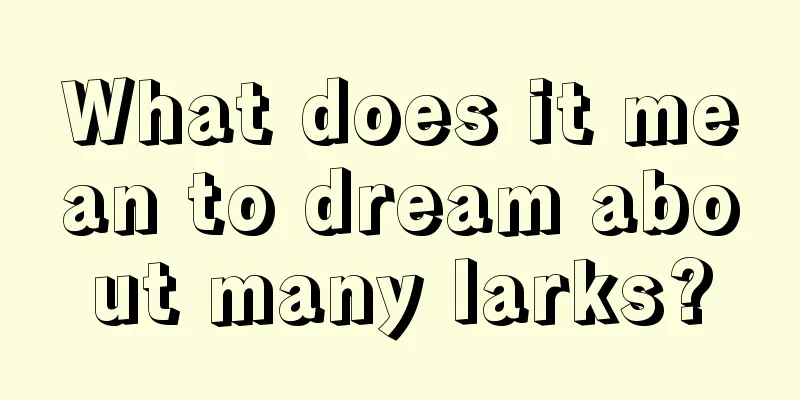 What does it mean to dream about many larks?